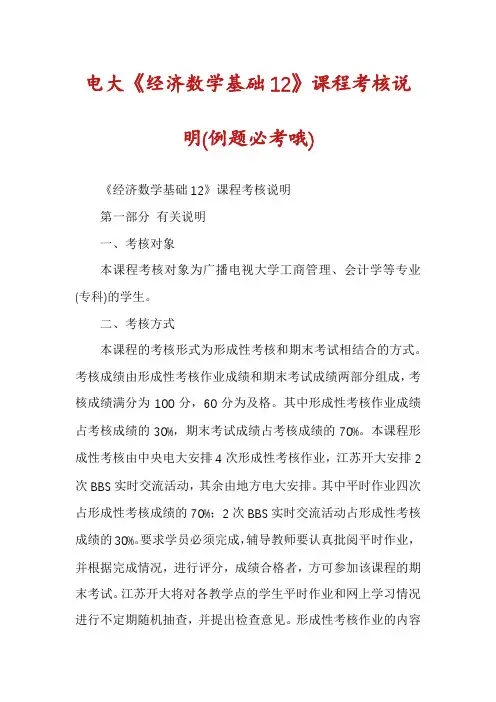 电大《经济数学基础12》课程考核说明(例题必考哦)

《经济数学基础12》课程考核说明

第一部分 有关说明

一、考核对象

本课程考核对象为广播电视大学工商管理、会计学等专业(专科)的学生。

二、考核方式

本课程的考核形式为形成性考核和期末考试相结合的方式。考核成绩由形成性考核作业成绩和期末考试成绩两部分组成，考核成绩满分为100分，60分为及格。其中形成性考核作业成绩占考核成绩的30%，期末考试成绩占考核成绩的70%。本课程形成性考核由中央电大安排4次形成性考核作业，江苏开大安排2次BBS实时交流活动，其余由地方电大安排。其中平时作业四次占形成性考核成绩的70%；2次BBS实时交流活动占形成性考核成绩的30%。要求学员必须完成，辅导教师要认真批阅平时作业，并根据完成情况，进行评分，成绩合格者，方可参加该课程的期末考试。江苏开大将对各教学点的学生平时作业和网上学习情况进行不定期随机抽查，并提出检查意见。形成性考核作业的内容